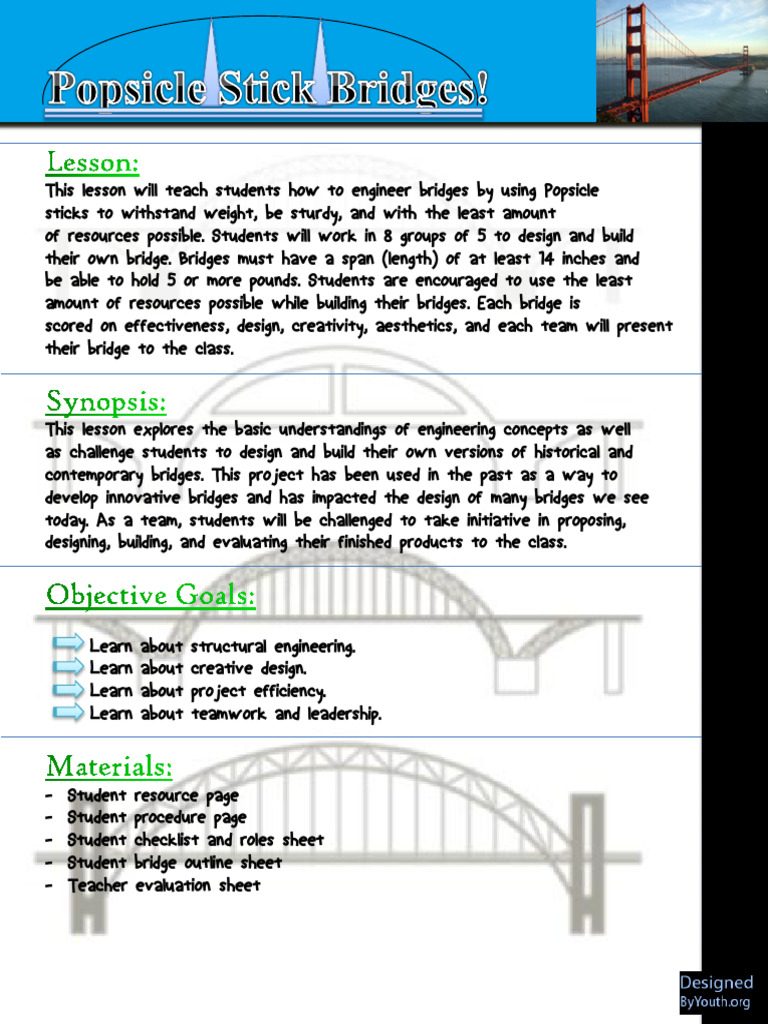 Popsicle Stick Bridges!

Lesson:
This lesson will teach students how to engineer bridges by using Popsicle sticks to withstand weight, be sturdy, and with the least amount of resources possible. Students will work in 8 groups of 5 to design and build their own bridge. Bridges must have a span (length) of at least 14 inches and be able to hold 5 or more pounds. Students are encouraged to use the least amount of resources possible while building their bridges. Each bridge is scored on effectiveness, design, creativity, aesthetics, and each team will present their bridge to the class.

Synopsis:
This lesson explores the basic understandings of engineering concepts as well as challenge students to design and build their own versions of historical and contemporary bridges. This project has been used in the past as a way to develop innovative bridges and has impacted the design of many bridges we see today. As a team, students will be challenged to take initiative in proposing, designing, building, and evaluating their finished products to the class.

Objective Goals:
Learn about structural engineering.
Learn about creative design.
Learn about project efficiency.
Learn about teamwork and leadership.

Materials:
- Student resource page
- Student procedure page
- Student checklist and roles sheet
- Student bridge outline sheet
- Teacher evaluation sheet

Designed ByYouth.org